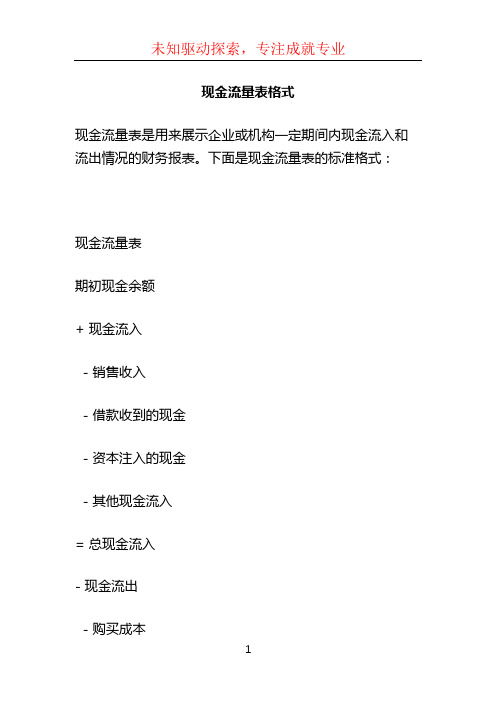 未知驱动探索，专注成就专业

现金流量表格式

现金流量表是用来展示企业或机构一定期间内现金流入和流出情况的财务报表。下面是现金流量表的标准格式：

现金流量表

期初现金余额

+ 现金流入

- 销售收入

- 借款收到的现金

- 资本注入的现金

- 其他现金流入

= 总现金流入

- 现金流出

- 购买成本

1